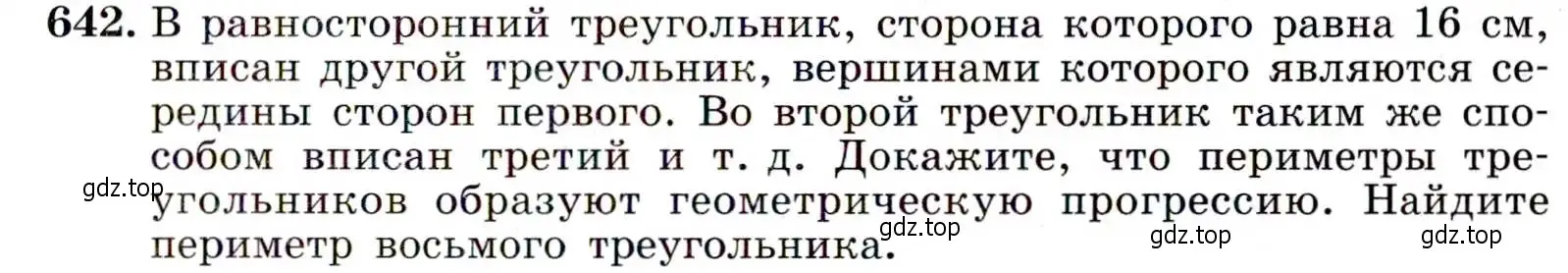 642. В равносторонний треугольник, сторона которого равна 16 см, вписан другой треугольник, вершинами которого являются середины сторон первого. Во второй треугольник таким же способом вписан третий и т. д. Докажите, что периметры треугольников образуют геометрическую прогрессию. Найдите периметр восьмого треугольника.

gdz.top gdz.top gdz.top gdz.top